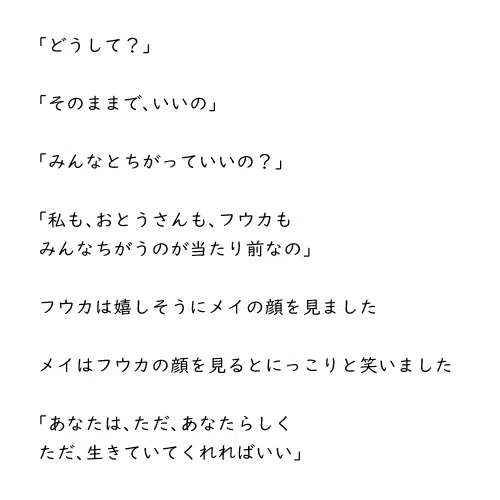 「どうして？」

「そのままで、いいの」

「みんなとちがっていいの？」

「私も、おとうさんも、フウカも
みんなちがうのが当たり前なの」

フウカは嬉しそうにメイの顔を見ました

メイはフウカの顔を見るとにっこりと笑いました

「あなたは、ただ、あなたらしく
ただ、生きていてくれればいい」